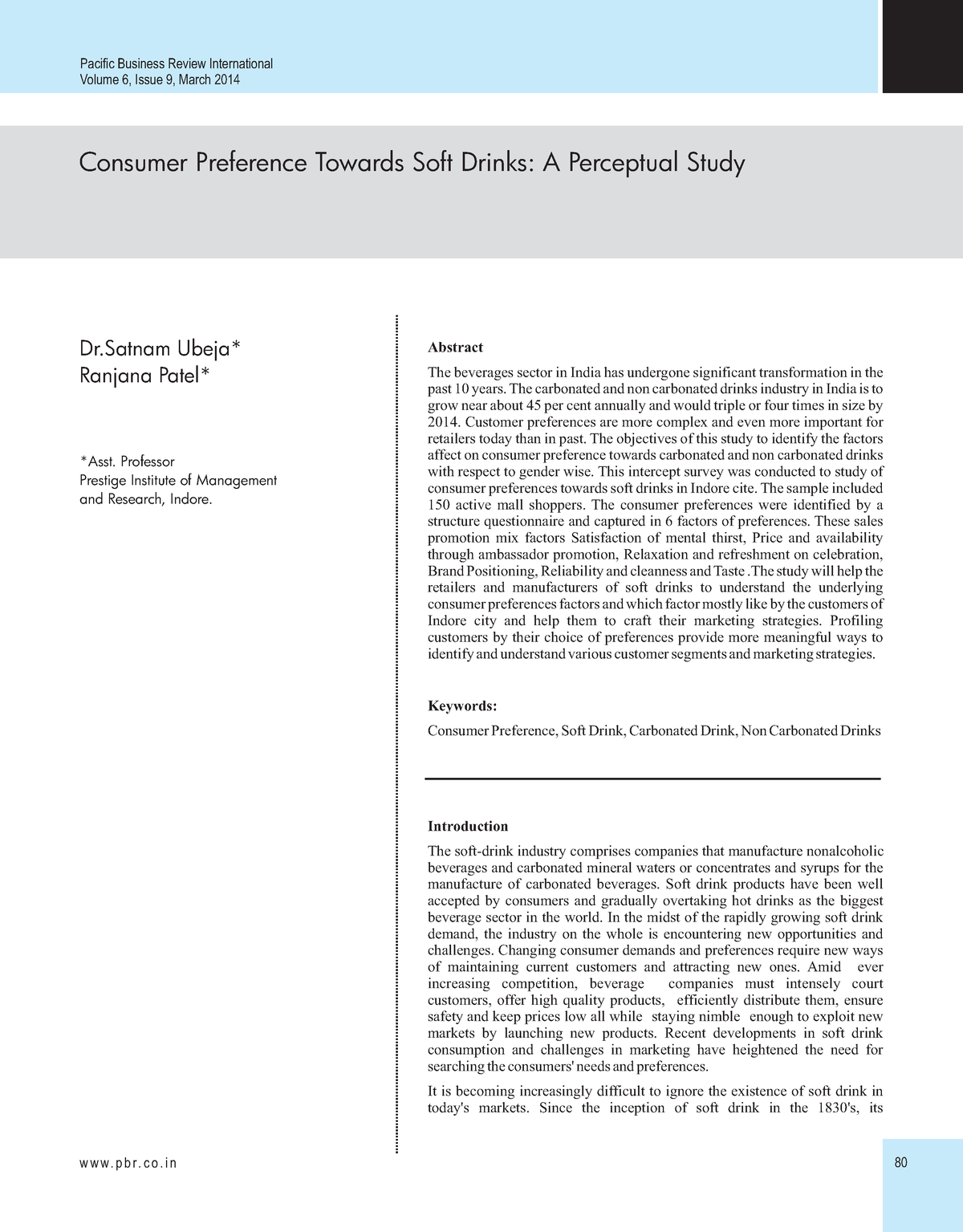 Pacific Business Review International
Volume 6, Issue 9, March 2014

Consumer Preference Towards Soft Drinks: A Perceptual Study

Dr.Satnam Ubeja*
Ranjana Patel*

*Asst. Professor
Prestige Institute of Management and Research, Indore.

Abstract

The beverages sector in India has undergone significant transformation in the past 10 years. The carbonated and non carbonated drinks industry in India is to grow near about 45 per cent annually and would triple or four times in size by 2014. Customer preferences are more complex and even more important for retailers today than in past. The objectives of this study to identify the factors affect on consumer preference towards carbonated and non carbonated drinks with respect to gender wise. This intercept survey was conducted to study of consumer preferences towards soft drinks in Indore cite. The sample included 150 active mall shoppers. The consumer preferences were identified by a structure questionnaire and captured in 6 factors of preferences. These sales promotion mix factors Satisfaction of mental thirst, Price and availability through ambassador promotion, Relaxation and refreshment on celebration, Brand Positioning, Reliability and cleanness and Taste .The study will help the retailers and manufacturers of soft drinks to understand the underlying consumer preferences factors and which factor mostly like by the customers of Indore city and help them to craft their marketing strategies. Profiling customers by their choice of preferences provide more meaningful ways to identify and understand various customer segments and marketing strategies.

Keywords:

Consumer Preference, Soft Drink, Carbonated Drink, Non Carbonated Drinks

Introduction

The soft-drink industry comprises companies that manufacture nonalcoholic beverages and carbonated mineral waters or concentrates and syrups for the manufacture of carbonated beverages. Soft drink products have been well accepted by consumers and gradually overtaking hot drinks as the biggest beverage sector in the world. In the midst of the rapidly growing soft drink demand, the industry on the whole is encountering new opportunities and challenges. Changing consumer demands and preferences require new ways of maintaining current customers and attracting new ones. Amid ever increasing competition, beverage companies must intensely court customers, offer high quality products, efficiently distribute them, ensure safety and keep prices low all while staying nimble enough to exploit new markets by launching new products. Recent developments in soft drink consumption and challenges in marketing have heightened the need for searching the consumers' needs and preferences.

It is becoming increasingly difficult to ignore the existence of soft drink in today's markets. Since the inception of soft drink in the 1830's, its

www.pbr.co.in

80